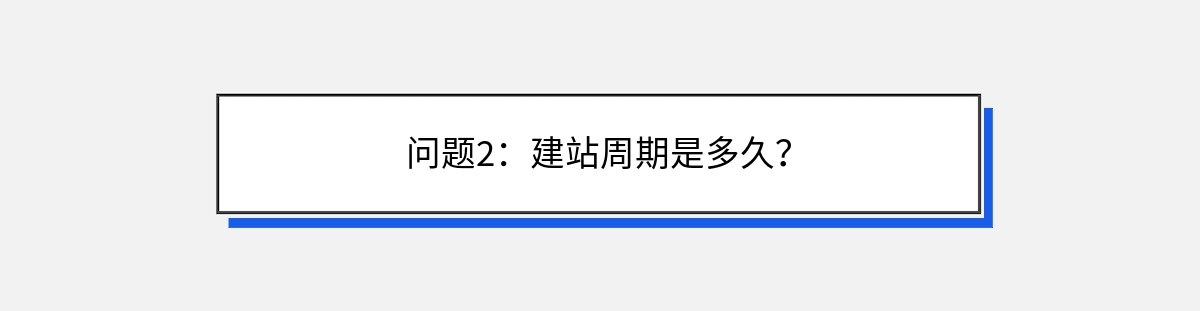 问题2：建站周期是多久？